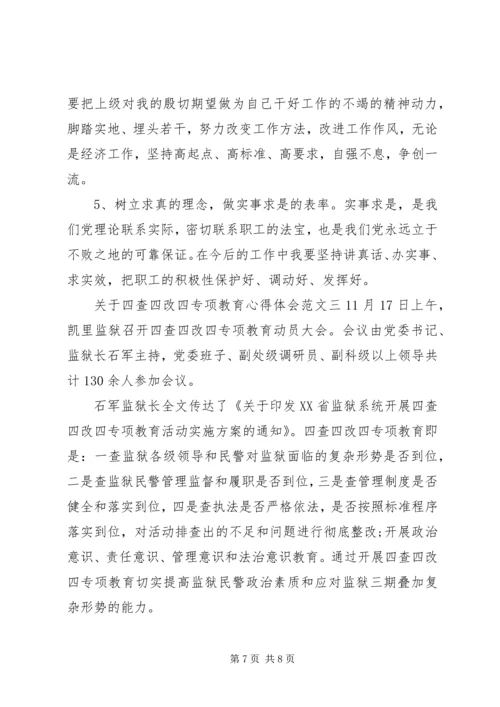 要把上级对我的殷切期望做为自己干好工作的不竭的精神动力，脚踏实地、埋头若干，努力改变工作方法，改进工作作风，无论是经济工作，坚持高起点、高标准、高要求，自强不息，争创一流。

5、树立求真的理念，做实事求是的表率。实事求是，是我们党理论联系实际，密切联系职工的法宝，也是我们党永远立于不败之地的可靠保证。在今后的工作中我要坚持讲真话、办实事、求实效，把职工的积极性保护好、调动好、发挥好。

关于四查四改四专项教育心得体会范文三 11 月 17 日上午，凯里监狱召开四查四改四专项教育动员大会。会议由党委书记、监狱长石军主持，党委班子、副处级调研员、副科级以上领导共计 130 余人参加会议。

石军监狱长全文传达了《关于印发 XX 省监狱系统开展四查四改四专项教育活动实施方案的通知》。四查四改四专项教育即是：一查监狱各级领导和民警对监狱面临的复杂形势是否到位，二是查监狱民警管理监督和履职是否到位，三是查管理制度是否健全和落实到位，四是查执法是否严格依法，是否按照标准程序落实到位，对活动排查出的不足和问题进行彻底整改；开展政治意识、责任意识、管理意识和法治意识教育。通过开展四查四改四专项教育切实提高监狱民警政治素质和应对监狱三期叠加复杂形势的能力。

第 7 页 共 8 页